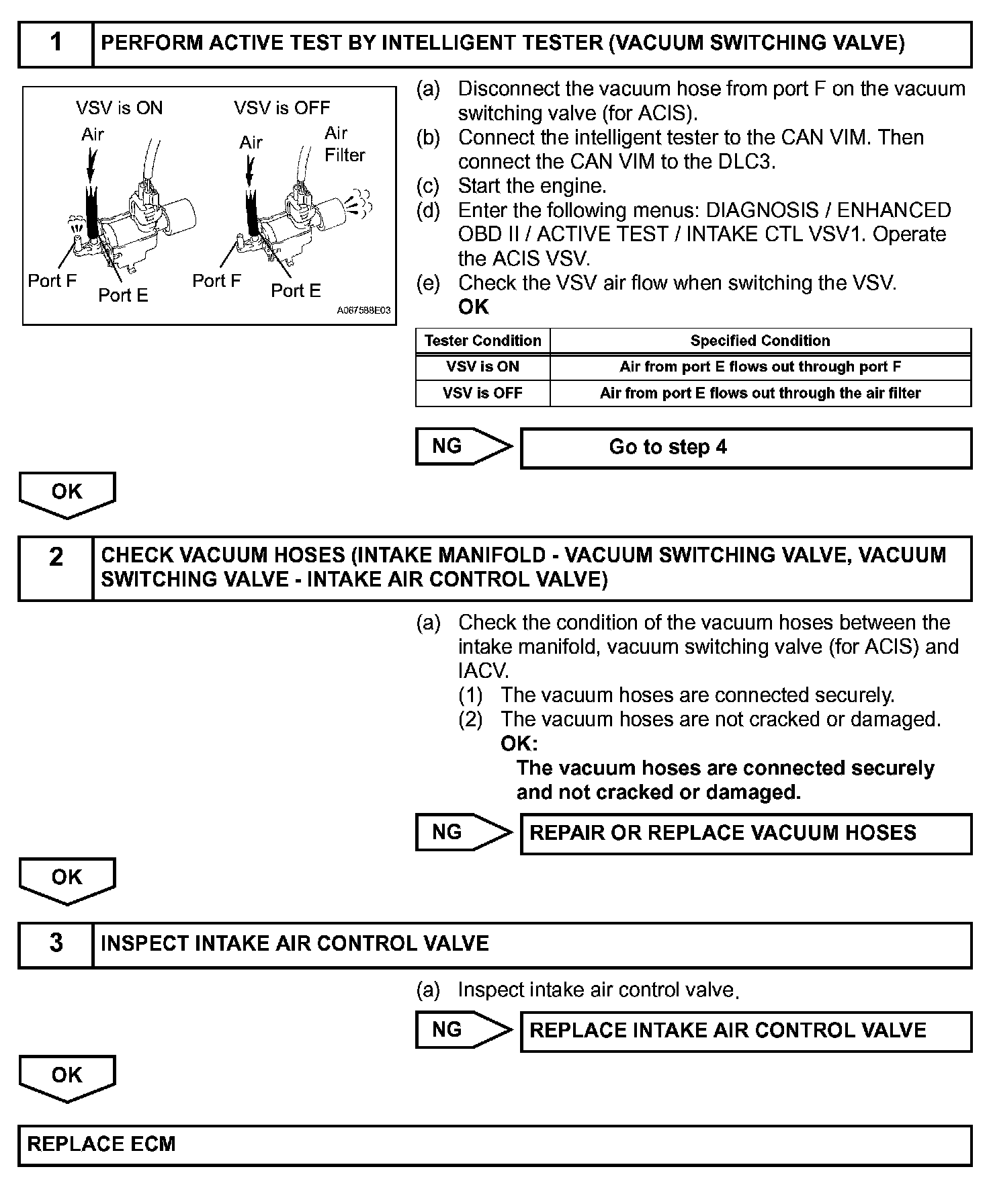 1 PERFORM ACTIVE TEST BY INTELLIGENT TESTER (VACUUM SWITCHING VALVE)

VSV is ON
Air
Port F
Port E

VSV is OFF
Air
Air Filter
Port F
Port E

A067588E03

(a) Disconnect the vacuum hose from port F on the vacuum switching valve (for ACIS).
(b) Connect the intelligent tester to the CAN VIM. Then connect the CAN VIM to the DLC3.
(c) Start the engine.
(d) Enter the following menus: DIAGNOSIS / ENHANCED OBD II / ACTIVE TEST / INTAKE CTL VSV1. Operate the ACIS VSV.
(e) Check the VSV air flow when switching the VSV.
OK

| Tester Condition | Specified Condition |
|---|---|
| VSV is ON | Air from port E flows out through port F |
| VSV is OFF | Air from port E flows out through the air filter |

NG Go to step 4

OK

2 CHECK VACUUM HOSES (INTAKE MANIFOLD - VACUUM SWITCHING VALVE, VACUUM SWITCHING VALVE - INTAKE AIR CONTROL VALVE)

(a) Check the condition of the vacuum hoses between the intake manifold, vacuum switching valve (for ACIS) and IACV.
(1) The vacuum hoses are connected securely.
(2) The vacuum hoses are not cracked or damaged.
OK:
The vacuum hoses are connected securely and not cracked or damaged.

NG REPAIR OR REPLACE VACUUM HOSES

OK

3 INSPECT INTAKE AIR CONTROL VALVE

(a) Inspect intake air control valve.

NG REPLACE INTAKE AIR CONTROL VALVE

OK

REPLACE ECM